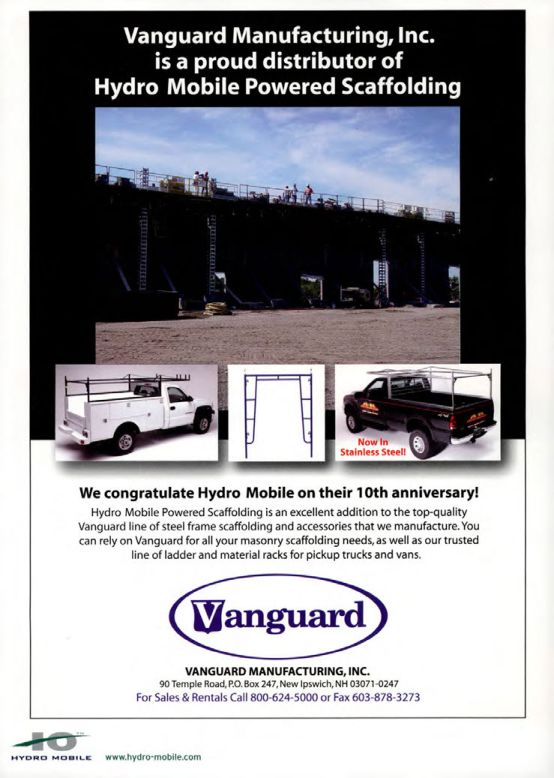 Vanguard Manufacturing, Inc.
is a proud distributor of
Hydro Mobile Powered Scaffolding

Now In
Stainless Steel!

We congratulate Hydro Mobile on their 10th anniversary!

Hydro Mobile Powered Scaffolding is an excellent addition to the top-quality Vanguard line of steel frame scaffolding and accessories that we manufacture. You can rely on Vanguard for all your masonry scaffolding needs, as well as our trusted line of ladder and material racks for pickup trucks and vans.

Vanguard

VANGUARD MANUFACTURING, INC.
90 Temple Road, P.O. Box 247, New Ipswich, NH 03071-0247
For Sales & Rentals Call 800-624-5000 or Fax 603-878-3273

10
HYDRO MOBILE
www.hydro-mobile.com